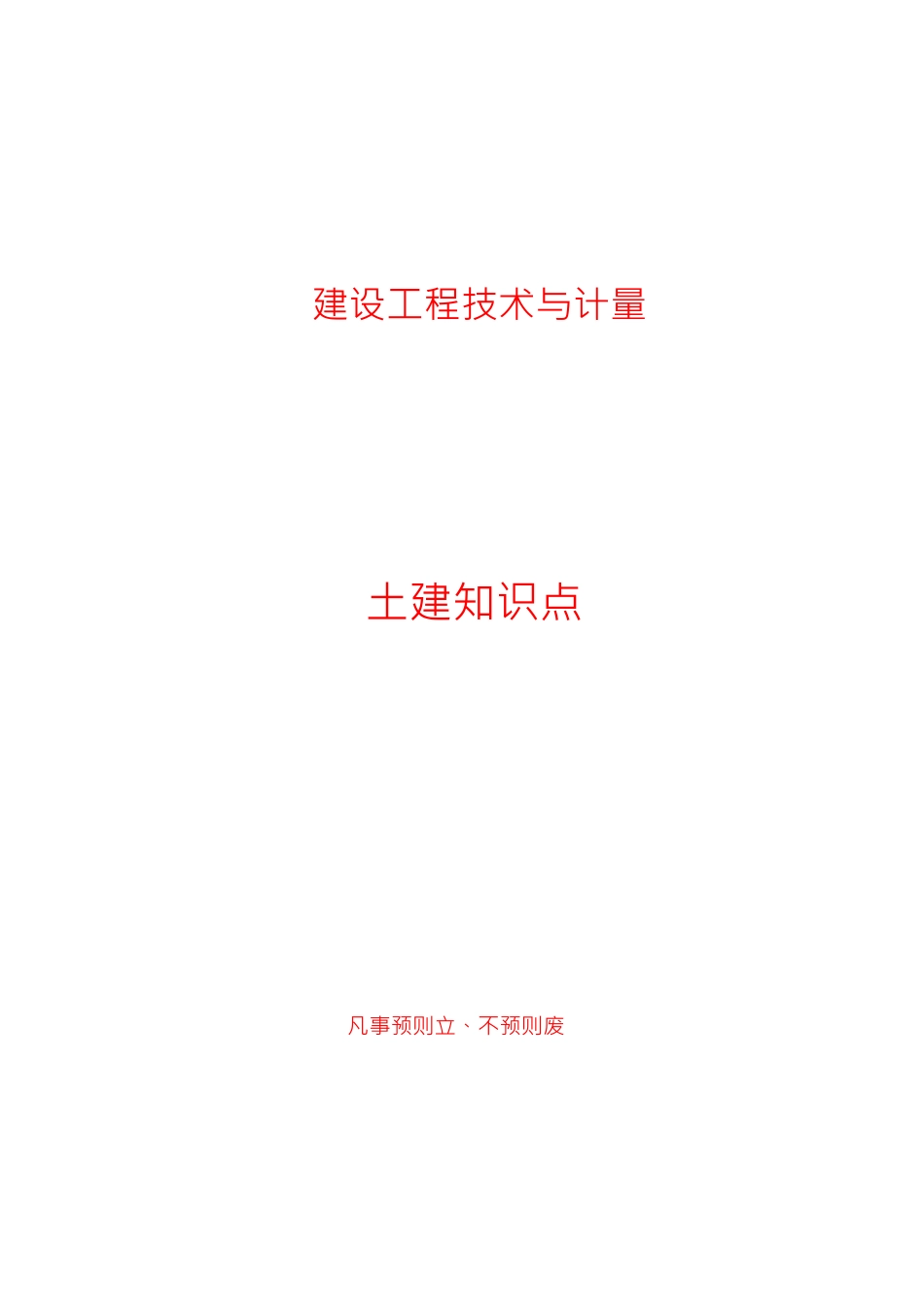 建设工程技术与计量

土建知识点

凡事预则立、不预则废